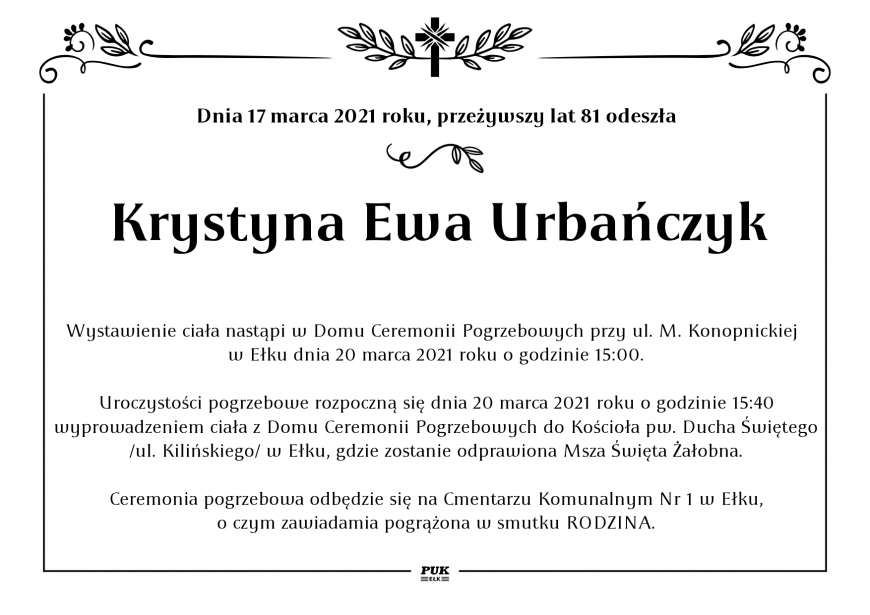 Dnia 17 marca 2021 roku, przeżywszy lat 81 odeszła

Krystyna Ewa Urbańczyk

Wystawienie ciała nastąpi w Domu Ceremonii Pogrzebowych przy ul. M. Konopnickiej w Ełku dnia 20 marca 2021 roku o godzinie 15:00.

Uroczystości pogrzebowe rozpoczną się dnia 20 marca 2021 roku o godzinie 15:40 wyprowadzeniem ciała z Domu Ceremonii Pogrzebowych do Kościoła pw. Ducha Świętego /ul. Kilińskiego/ w Ełku, gdzie zostanie odprawiona Msza Święta Żałobna.

Ceremonia pogrzebowa odbędzie się na Cmentarzu Komunalnym Nr 1 w Ełku, o czym zawiadamia pogrążona w smutku RODZINA.

PUK
EŁK